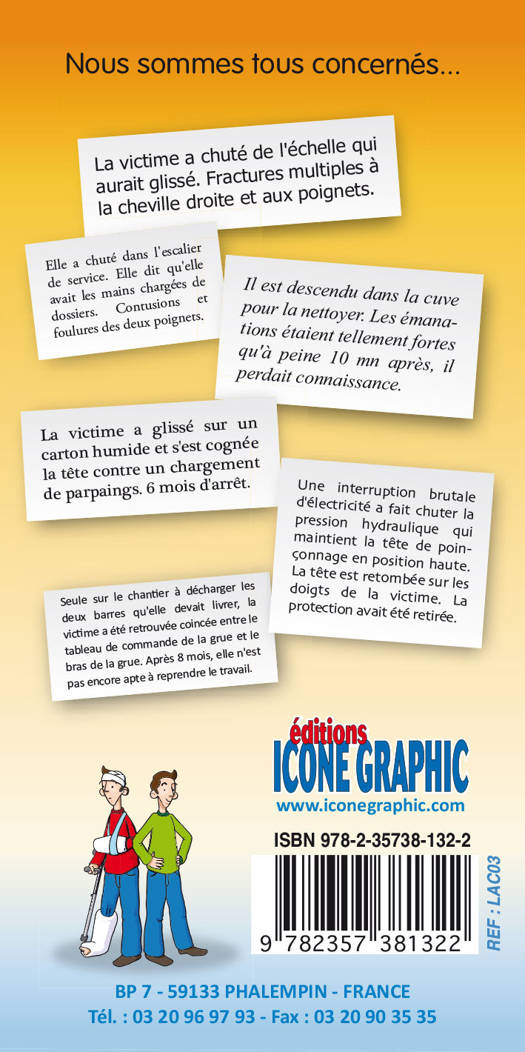 Nous sommes tous concernés...

La victime a chuté de l'échelle qui aurait glissé. Fractures multiples à la cheville droite et aux poignets.

Elle a chuté dans l'escalier de service. Elle dit qu'elle avait les mains chargées de dossiers. Contusions et foulures des deux poignets.

Il est descendu dans la cuve pour la nettoyer. Les émanations étaient tellement fortes qu'à peine 10 mn après, il perdait connaissance.

La victime a glissé sur un carton humide et s'est cognée la tête contre un chargement de parpaings. 6 mois d'arrêt.

Une interruption brutale d'électricité a fait chuter la pression hydraulique qui maintient la tête de poinçonnage en position haute. La tête est retombée sur les doigts de la victime. La protection avait été retirée.

Seule sur le chantier à décharger les deux barres qu'elle devait livrer, la victime a été retrouvée coincée entre le tableau de commande de la grue et le bras de la grue. Après 8 mois, elle n'est pas encore apte à reprendre le travail.

éditions
ICONE GRAPHIC
www.iconegraphic.com

ISBN 978-2-35738-132-2

9 782357 381322

REF : LAC03

BP 7 - 59133 PHALEMPIN - FRANCE
Tél. : 03 20 96 97 93 - Fax : 03 20 90 35 35